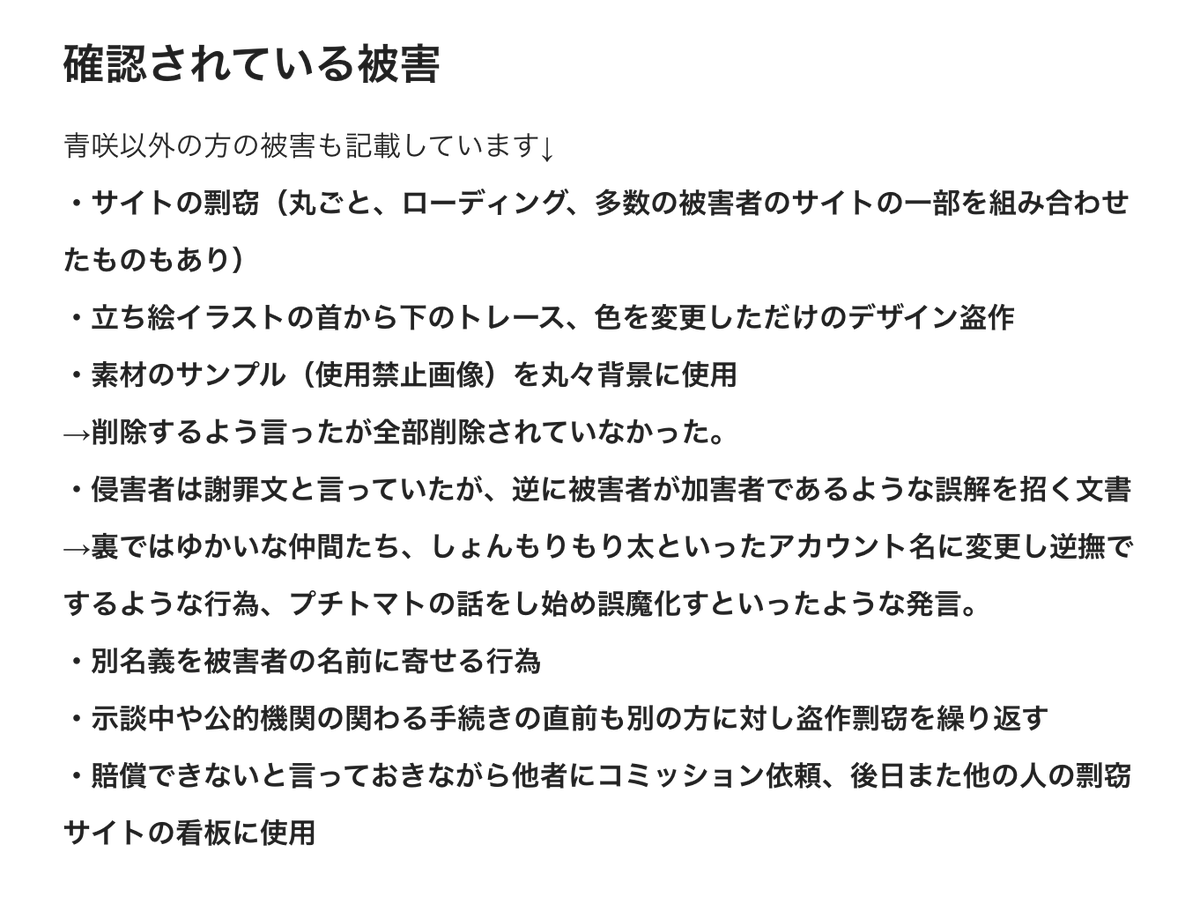 確認されている被害

青咲以外の方の被害も記載しています↓

・サイトの剽窃（丸ごと、ローディング、多数の被害者のサイトの一部を組み合わせたものもあり）

・立ち絵イラストの首から下のトレース、色を変更しただけのデザイン盗作

・素材のサンプル（使用禁止画像）を丸々背景に使用

→削除するよう言ったが全部削除されていなかった。

・侵害者は謝罪文と言っていたが、逆に被害者が加害者であるような誤解を招く文書

→裏ではゆかいな仲間たち、しょんもりもり太といったアカウント名に変更し逆撫でするような行為、プチトマトの話をし始め誤魔化すといったような発言。

・別名義を被害者の名前に寄せる行為

・示談中や公的機関の関わる手続きの直前も別の方に対し盗作剽窃を繰り返す

・賠償できないと言っておきながら他者にコミッション依頼、後日また他の人の剽窃サイトの看板に使用